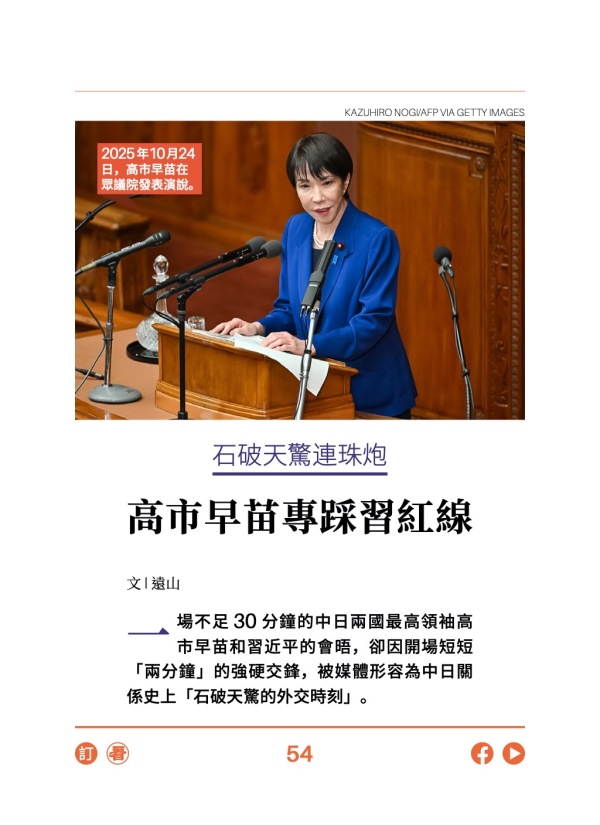 KAZUHIRO NOGI/AFP VIA GETTY IMAGES

2025年10月24日，高市早苗在眾議院發表演說。

石破天驚連珠炮

高市早苗專踩習紅線

文 | 遠山

一場不足 30 分鐘的中日兩國最高領袖高市早苗和習近平的會晤，卻因開場短短「兩分鐘」的強硬交鋒，被媒體形容為中日關係史上「石破天驚的外交時刻」。

訂 看

54